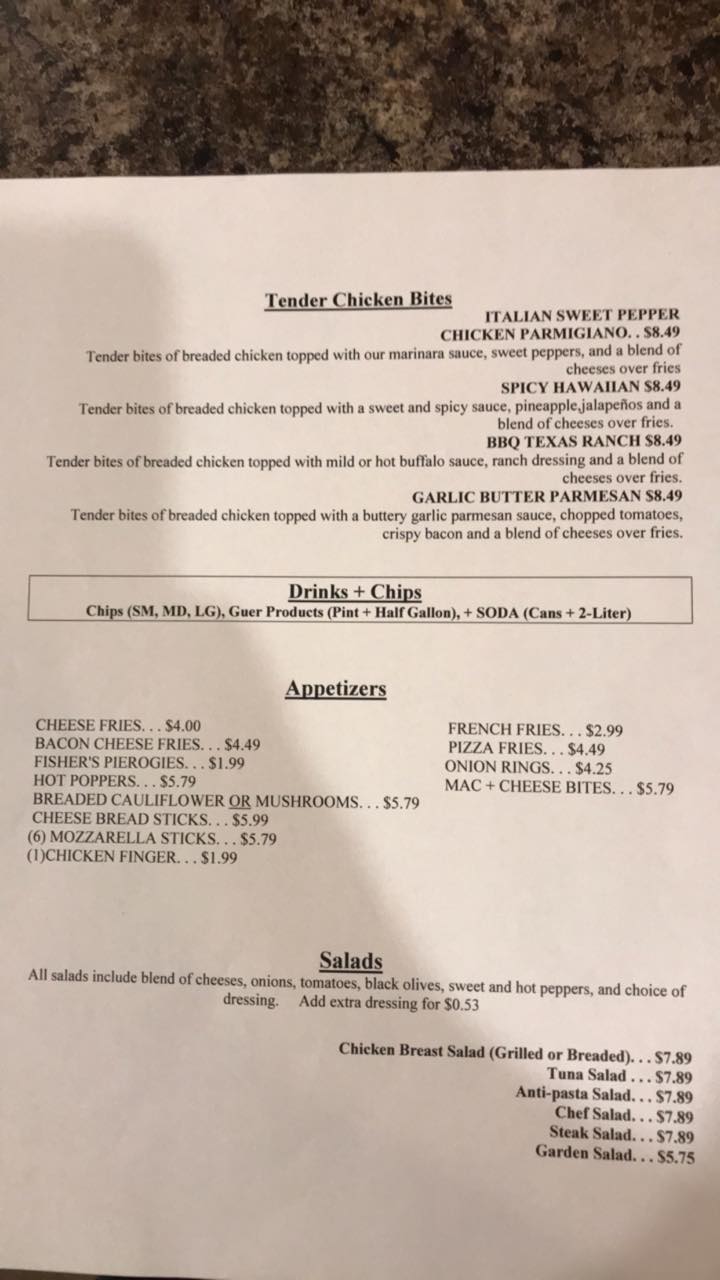 Tender Chicken Bites

ITALIAN SWEET PEPPER
CHICKEN PARMIGIANO. . $8.49

Tender bites of breaded chicken topped with our marinara sauce, sweet peppers, and a blend of cheeses over fries

SPICY HAWAIIAN $8.49

Tender bites of breaded chicken topped with a sweet and spicy sauce, pineapple,jalapeños and a blend of cheeses over fries.

BBQ TEXAS RANCH $8.49

Tender bites of breaded chicken topped with mild or hot buffalo sauce, ranch dressing and a blend of cheeses over fries.

GARLIC BUTTER PARMESAN $8.49

Tender bites of breaded chicken topped with a buttery garlic parmesan sauce, chopped tomatoes, crispy bacon and a blend of cheeses over fries.

Drinks + Chips
Chips (SM, MD, LG), Guer Products (Pint + Half Gallon), + SODA (Cans + 2-Liter)

Appetizers

CHEESE FRIES. . . $4.00
BACON CHEESE FRIES. . . $4.49
FISHER'S PIEROGIES. . . $1.99
HOT POPPERS. . . $5.79
BREADED CAULIFLOWER OR MUSHROOMS. . . $5.79
CHEESE BREAD STICKS. . . $5.99
(6) MOZZARELLA STICKS. . . $5.79
(1)CHICKEN FINGER. . . $1.99

FRENCH FRIES. . . $2.99
PIZZA FRIES. . . $4.49
ONION RINGS. . . $4.25
MAC + CHEESE BITES. . . $5.79

Salads

All salads include blend of cheeses, onions, tomatoes, black olives, sweet and hot peppers, and choice of dressing. Add extra dressing for $0.53

Chicken Breast Salad (Grilled or Breaded). . . $7.89
Tuna Salad . . . $7.89
Anti-pasta Salad. . . $7.89
Chef Salad. . . $7.89
Steak Salad. . . $7.89
Garden Salad. . . $5.75